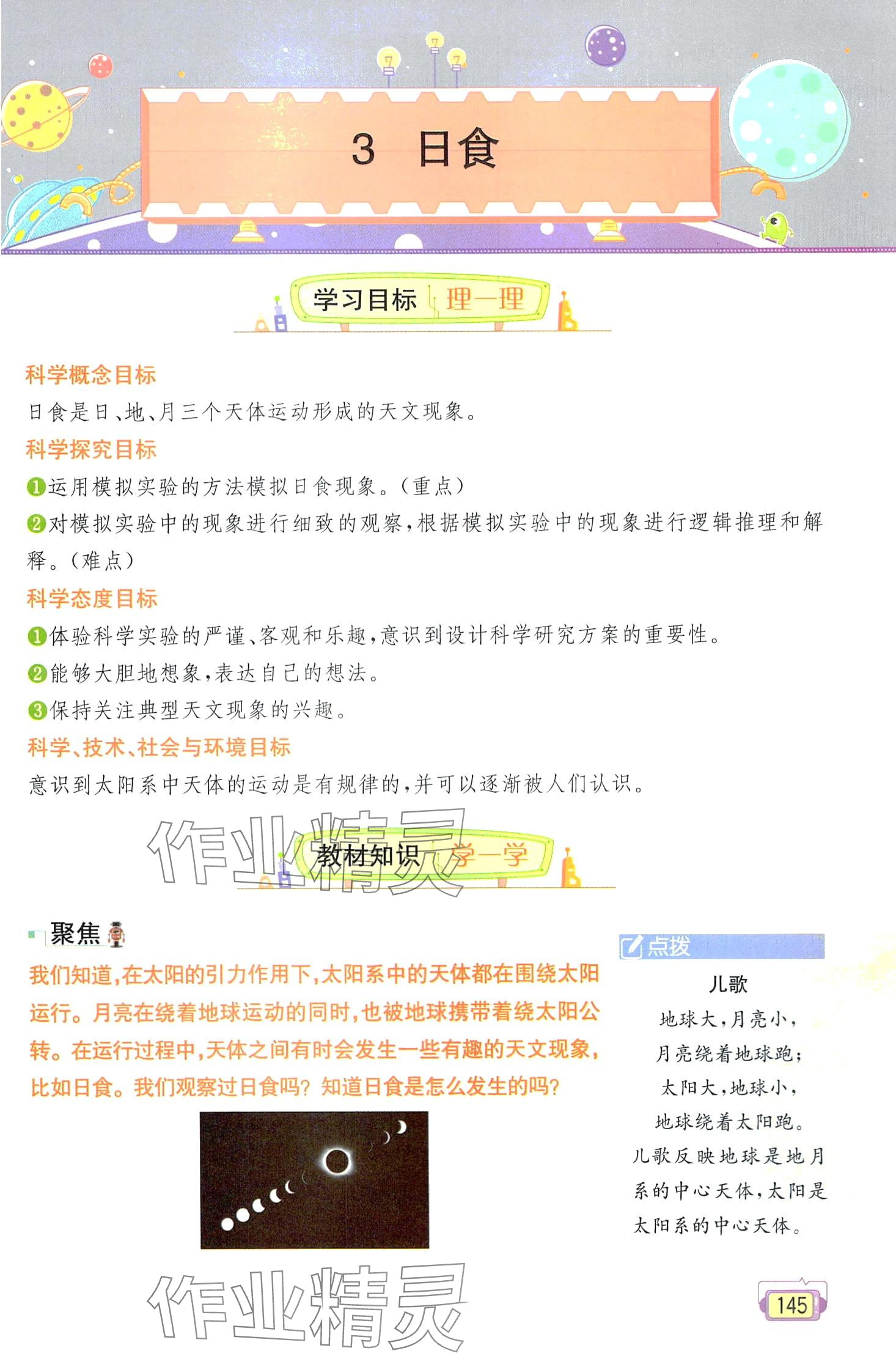 3 日食

学习目标 理一理

科学概念目标

日食是日、地、月三个天体运动形成的天文现象。

科学探究目标

❶运用模拟实验的方法模拟日食现象。(重点)

❷对模拟实验中的现象进行细致的观察,根据模拟实验中的现象进行逻辑推理和解释。(难点)

科学态度目标

❶体验科学实验的严谨、客观和乐趣,意识到设计科学研究方案的重要性。

❷能够大胆地想象,表达自己的想法。

❸保持关注典型天文现象的兴趣。

科学、技术、社会与环境目标

意识到太阳系中天体的运动是有规律的,并可以逐渐被人们认识。

作业精灵

教材知识 学一学

聚焦

我们知道,在太阳的引力作用下,太阳系中的天体都在围绕太阳运行。月亮在绕着地球运动的同时,也被地球携带着绕太阳公转。在运行过程中,天体之间有时会发生一些有趣的天文现象,比如日食。我们观察过日食吗?知道日食是怎么发生的吗?

点拨

儿歌

地球大,月亮小,
月亮绕着地球跑;
太阳大,地球小,
地球绕着太阳跑。
儿歌反映地球是地月系的中心天体,太阳是太阳系的中心天体。

作业精灵

145